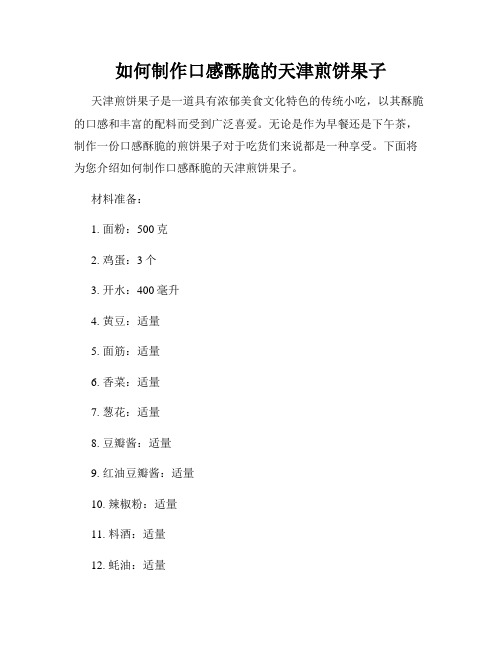 如何制作口感酥脆的天津煎饼果子

天津煎饼果子是一道具有浓郁美食文化特色的传统小吃，以其酥脆的口感和丰富的配料而受到广泛喜爱。无论是作为早餐还是下午茶，制作一份口感酥脆的煎饼果子对于吃货们来说都是一种享受。下面将为您介绍如何制作口感酥脆的天津煎饼果子。

材料准备：

1. 面粉：500 克

2. 鸡蛋：3 个

3. 开水：400 毫升

4. 黄豆：适量

5. 面筋：适量

6. 香菜：适量

7. 葱花：适量

8. 豆瓣酱：适量

9. 红油豆瓣酱：适量

10. 辣椒粉：适量

11. 料酒：适量

12. 蚝油：适量